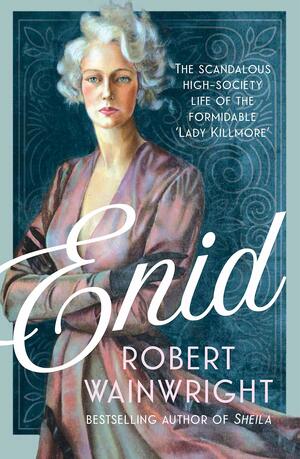 THE SCANDALOUS HIGH-SOCIETY LIFE OF THE FORMIDABLE 'LADY KILLMORE'

Enid

ROBERT WAINWRIGHT

BESTSELLING AUTHOR OF SHEILA